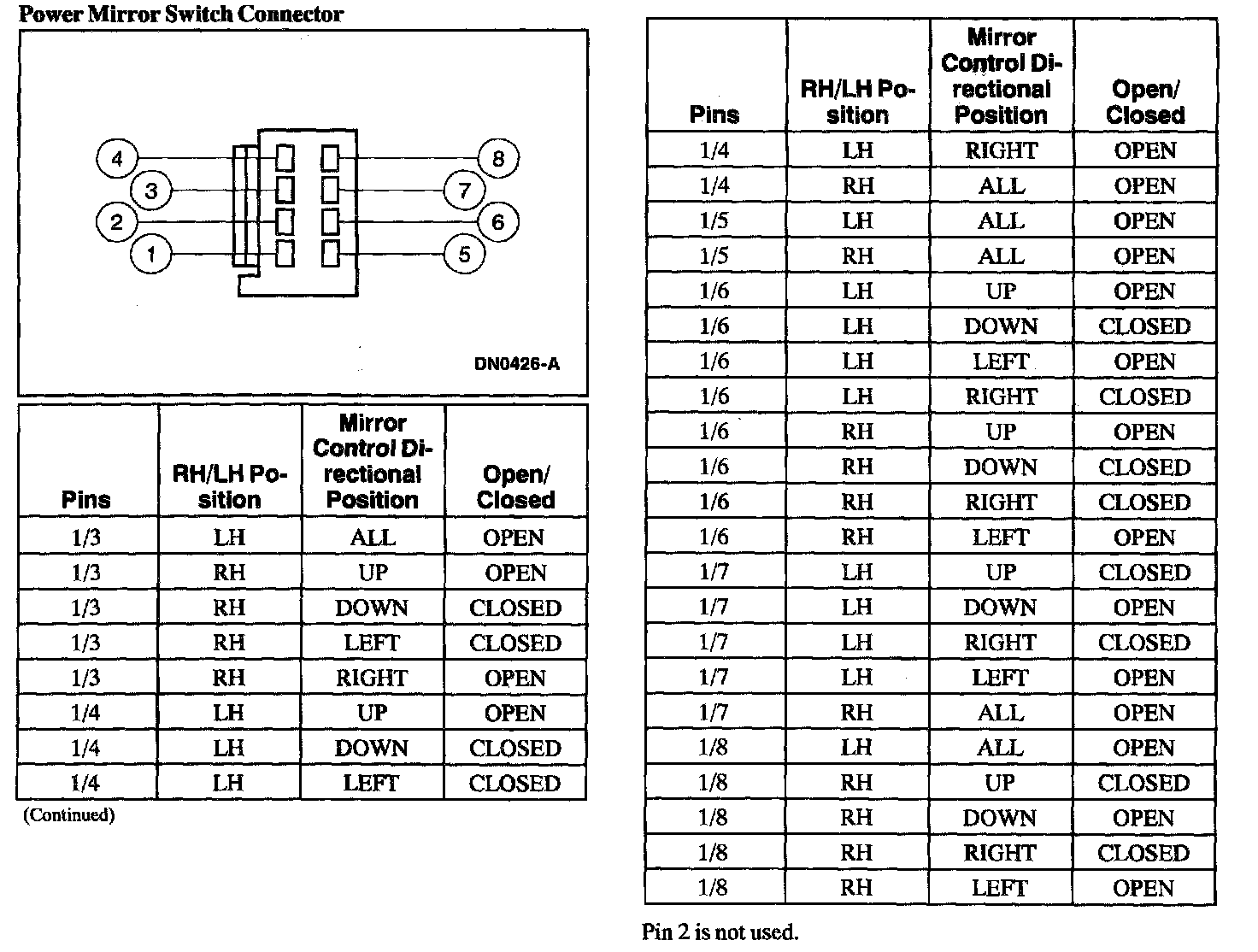 Power Mirror Switch Connector

4
3
2
1
8
7
6
5

DN0426-A

| Pins | RH/LH Position | Mirror Control Directional Position | Open/ Closed |
|---|---|---|---|
| 1/3 | LH | ALL | OPEN |
| 1/3 | RH | UP | OPEN |
| 1/3 | RH | DOWN | CLOSED |
| 1/3 | RH | LEFT | CLOSED |
| 1/3 | RH | RIGHT | OPEN |
| 1/4 | LH | UP | OPEN |
| 1/4 | LH | DOWN | CLOSED |
| 1/4 | LH | LEFT | CLOSED |

(Continued)

| Pins | RH/LH Position | Mirror Control Directional Position | Open/ Closed |
|---|---|---|---|
| 1/4 | LH | RIGHT | OPEN |
| 1/4 | RH | ALL | OPEN |
| 1/5 | LH | ALL | OPEN |
| 1/5 | RH | ALL | OPEN |
| 1/6 | LH | UP | OPEN |
| 1/6 | LH | DOWN | CLOSED |
| 1/6 | LH | LEFT | OPEN |
| 1/6 | LH | RIGHT | CLOSED |
| 1/6 | RH | UP | OPEN |
| 1/6 | RH | DOWN | CLOSED |
| 1/6 | RH | RIGHT | CLOSED |
| 1/6 | RH | LEFT | OPEN |
| 1/7 | LH | UP | CLOSED |
| 1/7 | LH | DOWN | OPEN |
| 1/7 | LH | RIGHT | CLOSED |
| 1/7 | LH | LEFT | OPEN |
| 1/7 | RH | ALL | OPEN |
| 1/8 | LH | ALL | OPEN |
| 1/8 | RH | UP | CLOSED |
| 1/8 | RH | DOWN | OPEN |
| 1/8 | RH | RIGHT | CLOSED |
| 1/8 | RH | LEFT | OPEN |

Pin 2 is not used.